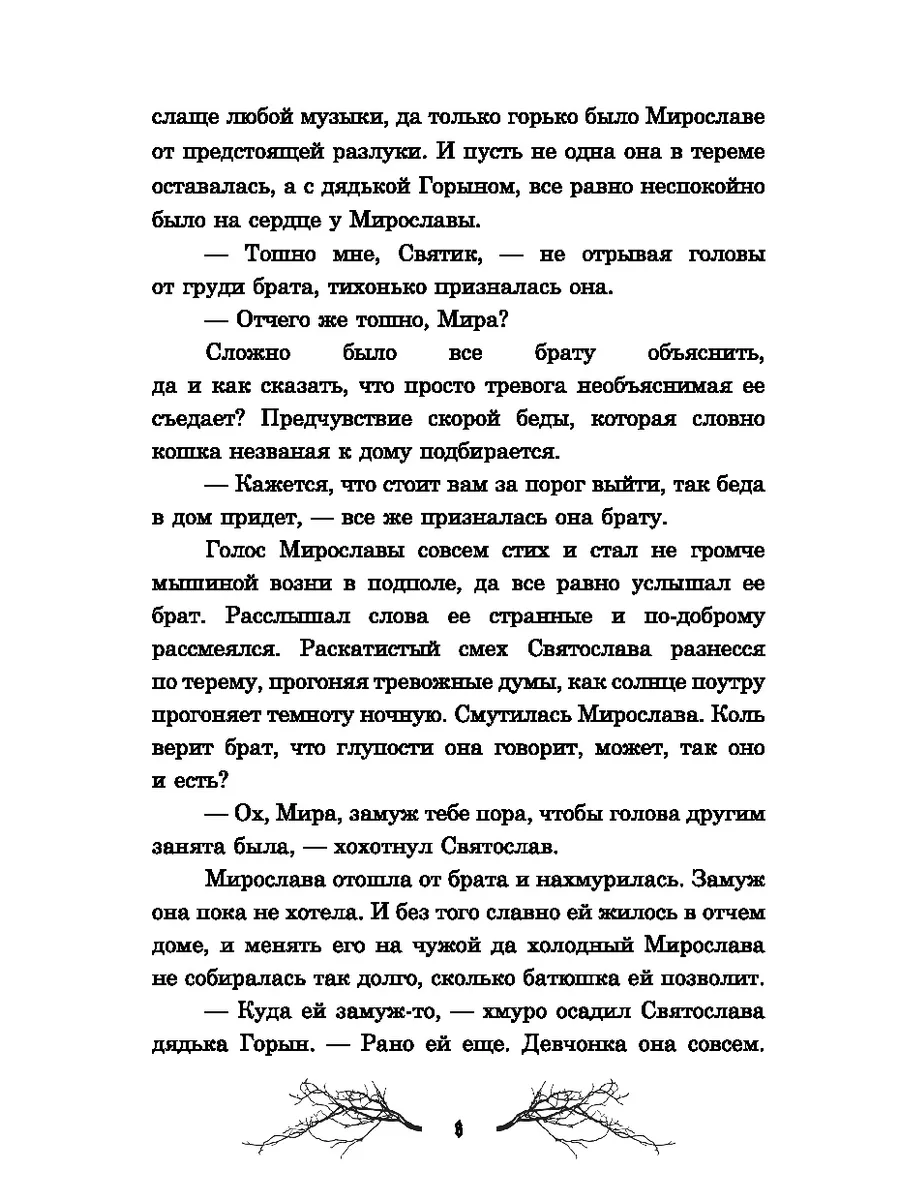 слаще любой музыки, да только горько было Мирославе от предстоящей разлуки. И пусть не одна она в тереме оставалась, а с дядькой Горыном, все равно неспокойно было на сердце у Мирославы.

— Тошно мне, Святик, — не отрывая головы от груди брата, тихонько призналась она.

— Отчего же тошно, Мира?

Сложно было все брату объяснить, да и как сказать, что просто тревога необъяснимая ее съедает? Предчувствие скорой беды, которая словно кошка незваная к дому подбирается.

— Кажется, что стоит вам за порог выйти, так беда в дом придет, — все же призналась она брату.

Голос Мирославы совсем стих и стал не громче мышиной возни в подполе, да все равно услышал ее брат. Расслышал слова ее странные и по-доброму рассмеялся. Раскатистый смех Святослава разнесся по терему, прогоняя тревожные думы, как солнце поутру прогоняет темноту ночную. Смутилась Мирослава. Коль верит брат, что глупости она говорит, может, так оно и есть?

— Ох, Мира, замуж тебе пора, чтобы голова другим занята была, — хохотнул Святослав.

Мирослава отошла от брата и нахмурилась. Замуж она пока не хотела. И без того славно ей жилось в отчем доме, и менять его на чужой да холодный Мирослава не собиралась так долго, сколько батюшка ей позволит.

— Куда ей замуж-то, — хмуро осадил Святослава дядька Горын. — Рано ей еще. Девчонка она совсем.

8